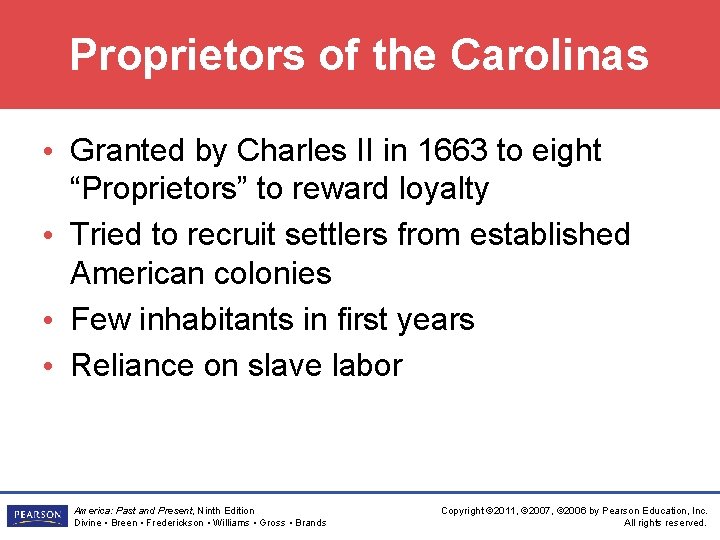 Proprietors of the Carolinas

• Granted by Charles II in 1663 to eight “Proprietors” to reward loyalty
• Tried to recruit settlers from established American colonies
• Few inhabitants in first years
• Reliance on slave labor

PEARSON

America: Past and Present, Ninth Edition
Divine • Breen • Frederickson • Williams • Gross • Brands

Copyright ©2011, ©2007, ©2006 by Pearson Education, Inc.
All rights reserved.